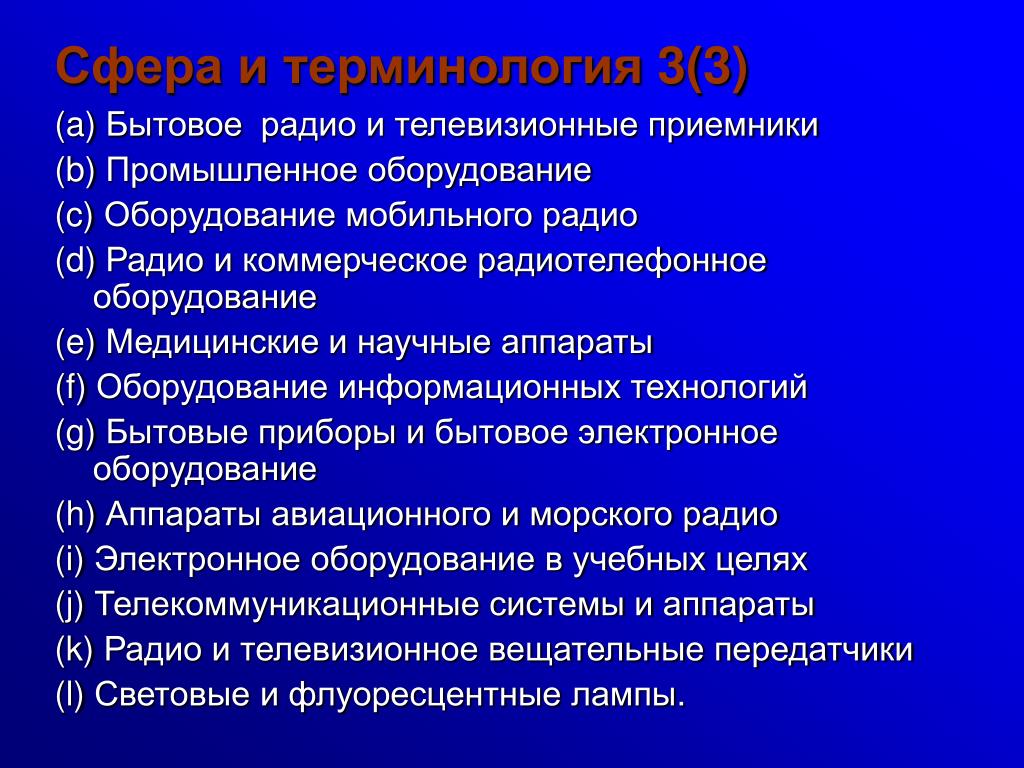 Сфера и терминология 3(3)

(a) Бытовое  радио и телевизионные приемники

(b) Промышленное оборудование

(c) Оборудование мобильного радио

(d) Радио и коммерческое радиотелефонное оборудование

(e) Медицинские и научные аппараты

(f) Оборудование информационных технологий

(g) Бытовые приборы и бытовое электронное оборудование

(h) Аппараты авиационного и морского радио

(i) Электронное оборудование в учебных целях

(j) Телекоммуникационные системы и аппараты

(k) Радио и телевизионное вещательные передатчики

(l) Световые и флуоресцентные лампы.